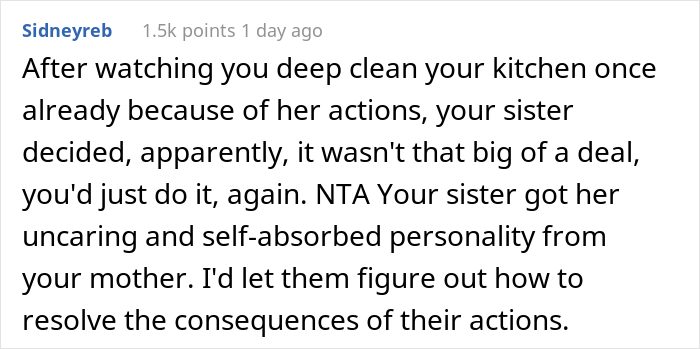 Sidneyreb 1.5k points 1 day ago

After watching you deep clean your kitchen once already because of her actions, your sister decided, apparently, it wasn't that big of a deal, you'd just do it, again. NTA Your sister got her uncaring and self-absorbed personality from your mother. I'd let them figure out how to resolve the consequences of their actions.